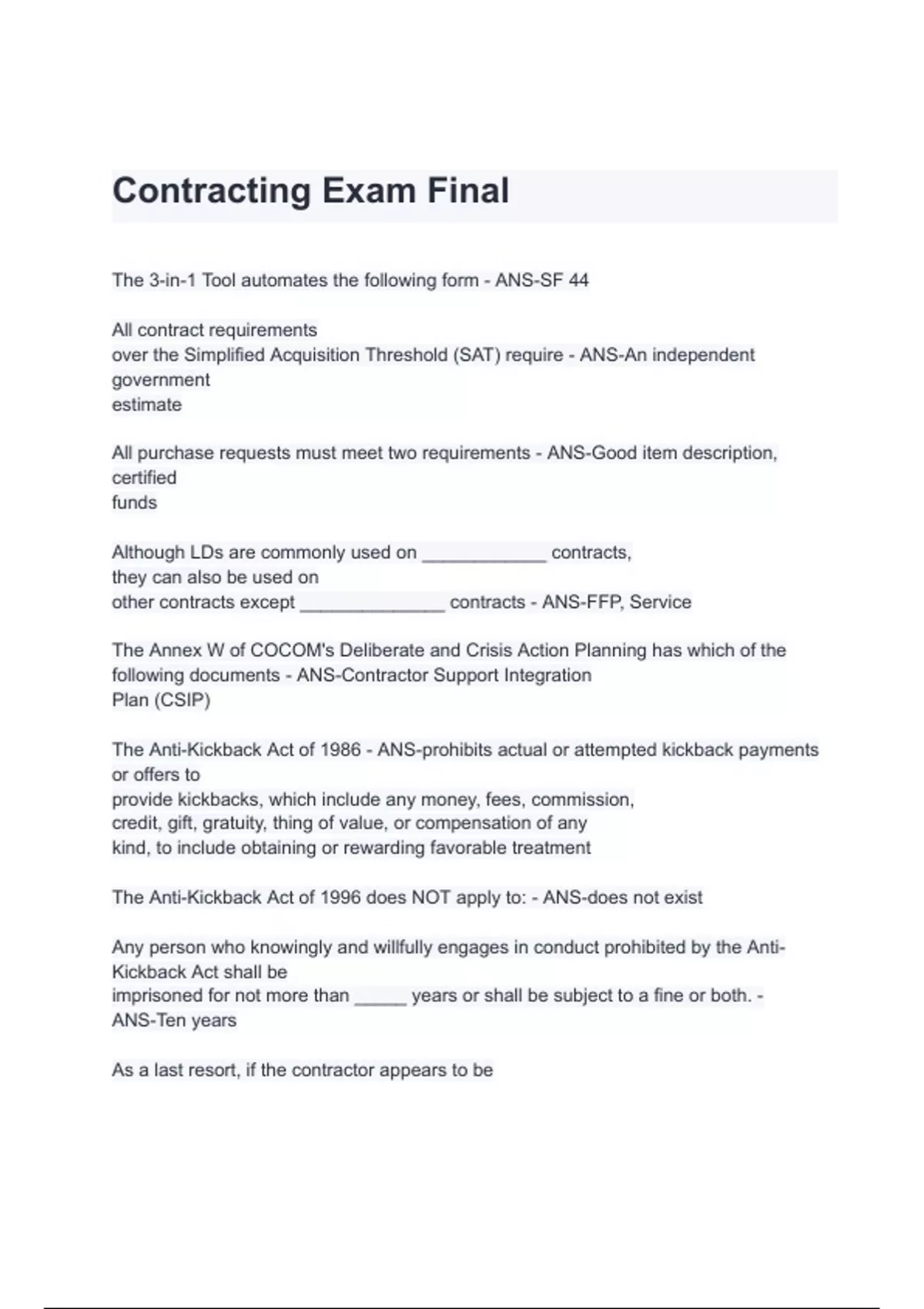 Contracting Exam Final

The 3-in-1 Tool automates the following form - ANS-SF 44

All contract requirements
over the Simplified Acquisition Threshold (SAT) require - ANS-An independent government
estimate

All purchase requests must meet two requirements - ANS-Good item description, certified
funds

Although LDs are commonly used on ____________ contracts,
they can also be used on
other contracts except ______________ contracts - ANS-FFP, Service

The Annex W of COCOM's Deliberate and Crisis Action Planning has which of the following documents - ANS-Contractor Support Integration
Plan (CSIP)

The Anti-Kickback Act of 1986 - ANS-prohibits actual or attempted kickback payments or offers to
provide kickbacks, which include any money, fees, commission,
credit, gift, gratuity, thing of value, or compensation of any
kind, to include obtaining or rewarding favorable treatment

The Anti-Kickback Act of 1996 does NOT apply to: - ANS-does not exist

Any person who knowingly and willfully engages in conduct prohibited by the Anti-Kickback Act shall be
imprisoned for not more than _____ years or shall be subject to a fine or both. - ANS-Ten years

As a last resort, if the contractor appears to be